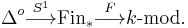 $\Delta^o \xrightarrow{S^1} \mathrm{Fin}_* \xrightarrow{F} k\text{-mod}.$